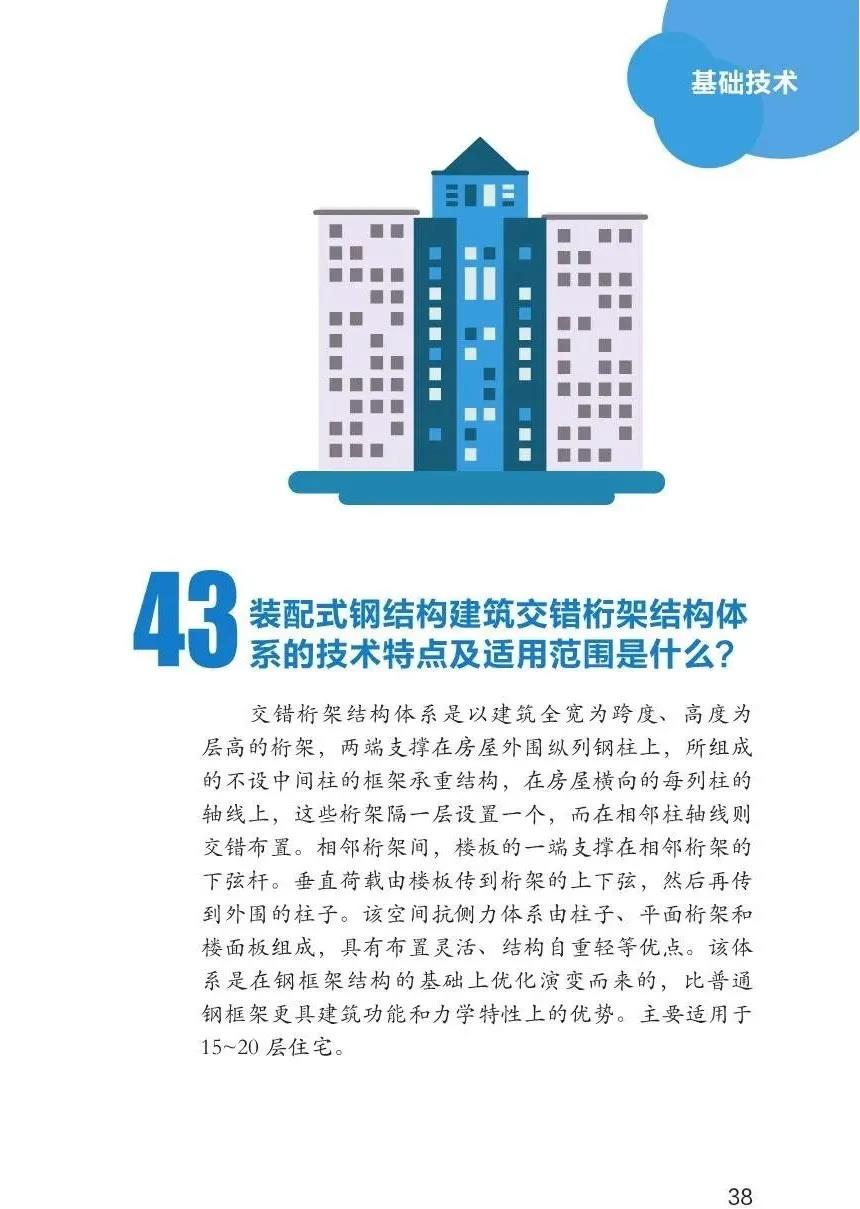 基础技术

43 装配式钢结构建筑交错桁架结构体系的技术特点及适用范围是什么？

交错桁架结构体系是以建筑全宽为跨度、高度为层高的桁架，两端支撑在房屋外围纵列钢柱上，所组成的不设中间柱的框架承重结构，在房屋横向的每列柱的轴线上，这些桁架隔一层设置一个，而在相邻柱轴线则交错布置。相邻桁架间，楼板的一端支撑在相邻桁架的下弦杆。垂直荷载由楼板传到桁架的上下弦，然后再传到外围的柱子。该空间抗侧力体系由柱子、平面桁架和楼面板组成，具有布置灵活、结构自重轻等优点。该体系是在钢框架结构的基础上优化演变而来的，比普通钢框架更具建筑功能和力学特性上的优势。主要适用于15~20层住宅。

38